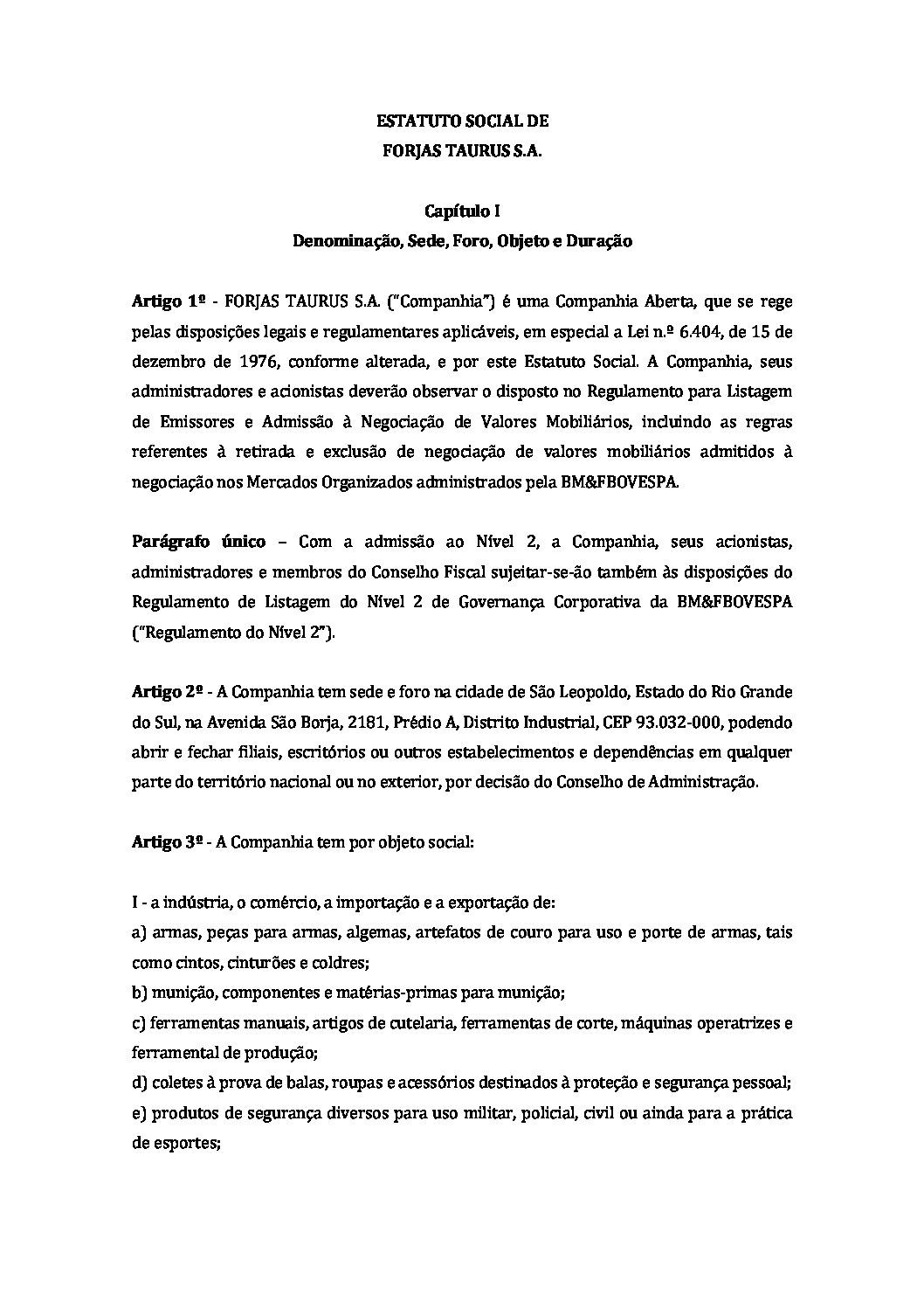 ESTATUTO SOCIAL DE
FORJAS TAURUS S.A.

Capítulo I
Denominação, Sede, Foro, Objeto e Duração

Artigo 1º - FORJAS TAURUS S.A. ("Companhia") é uma Companhia Aberta, que se rege pelas disposições legais e regulamentares aplicáveis, em especial a Lei n.º 6.404, de 15 de dezembro de 1976, conforme alterada, e por este Estatuto Social. A Companhia, seus administradores e acionistas deverão observar o disposto no Regulamento para Listagem de Emissores e Admissão à Negociação de Valores Mobiliários, incluindo as regras referentes à retirada e exclusão de negociação de valores mobiliários admitidos à negociação nos Mercados Organizados administrados pela BM&FBOVESPA.

Parágrafo único – Com a admissão ao Nível 2, a Companhia, seus acionistas, administradores e membros do Conselho Fiscal sujeitar-se-ão também às disposições do Regulamento de Listagem do Nível 2 de Governança Corporativa da BM&FBOVESPA ("Regulamento do Nível 2").

Artigo 2º - A Companhia tem sede e foro na cidade de São Leopoldo, Estado do Rio Grande do Sul, na Avenida São Borja, 2181, Prédio A, Distrito Industrial, CEP 93.032-000, podendo abrir e fechar filiais, escritórios ou outros estabelecimentos e dependências em qualquer parte do território nacional ou no exterior, por decisão do Conselho de Administração.

Artigo 3º - A Companhia tem por objeto social:

I - a indústria, o comércio, a importação e a exportação de:
a) armas, peças para armas, algemas, artefatos de couro para uso e porte de armas, tais como cintos, cinturões e coldres;
b) munição, componentes e matérias-primas para munição;
c) ferramentas manuais, artigos de cutelaria, ferramentas de corte, máquinas operatrizes e ferramental de produção;
d) coletes à prova de balas, roupas e acessórios destinados à proteção e segurança pessoal;
e) produtos de segurança diversos para uso militar, policial, civil ou ainda para a prática de esportes;